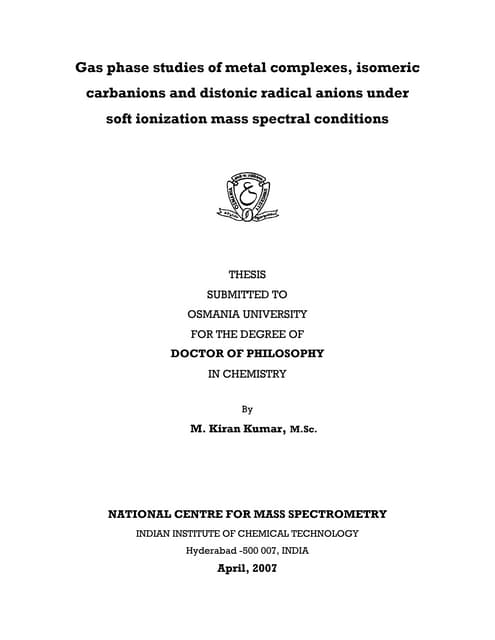 Gas phase studies of metal complexes, isomeric carbanions and distonic radical anions under soft ionization mass spectral conditions

THESIS
SUBMITTED TO
OSMANIA UNIVERSITY
FOR THE DEGREE OF
DOCTOR OF PHILOSOPHY
IN CHEMISTRY

By
M. Kiran Kumar, M.Sc.

NATIONAL CENTRE FOR MASS SPECTROMETRY
INDIAN INSTITUTE OF CHEMICAL TECHNOLOGY
Hyderabad -500 007, INDIA
April, 2007